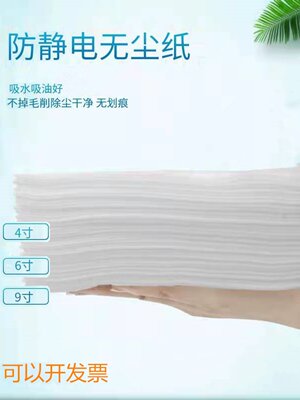 防静电无尘纸

吸水吸油好
不掉毛削除尘干净 无划痕

4寸

6寸

9寸

可以开发票